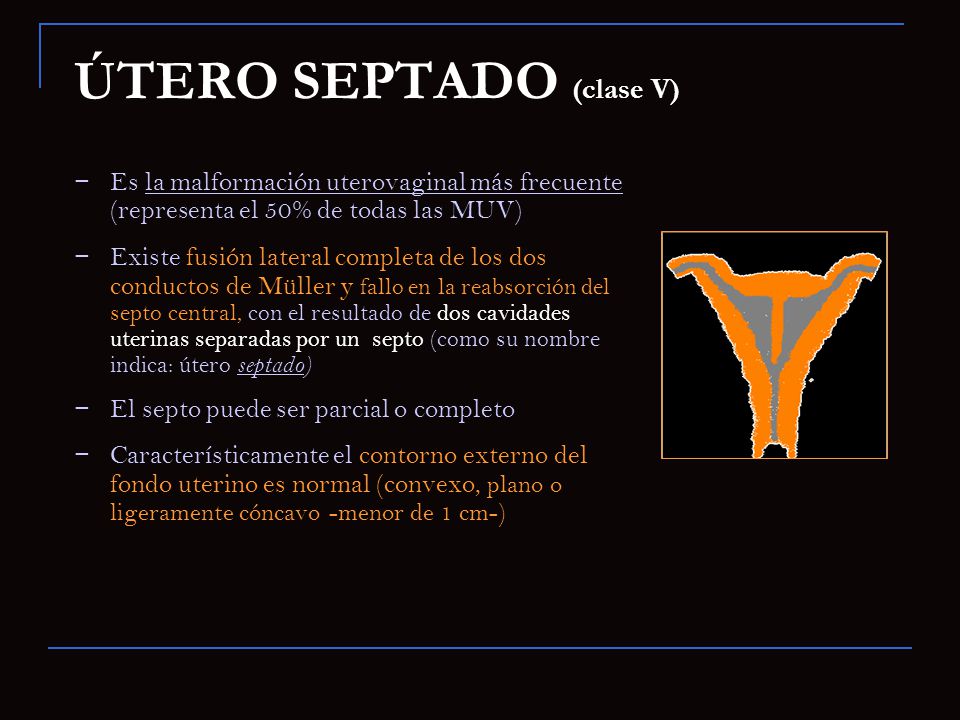 ÚTERO SEPTADO (clase V)

– Es la malformación uterovaginal más frecuente (representa el 50% de todas las MUV)

– Existe fusión lateral completa de los dos conductos de Müller y fallo en la reabsorción del septo central, con el resultado de dos cavidades uterinas separadas por un septo (como su nombre indica: útero septado)

– El septo puede ser parcial o completo

– Característicamente el contorno externo del fondo uterino es normal (convexo, plano o ligeramente cóncavo -menor de 1 cm-)